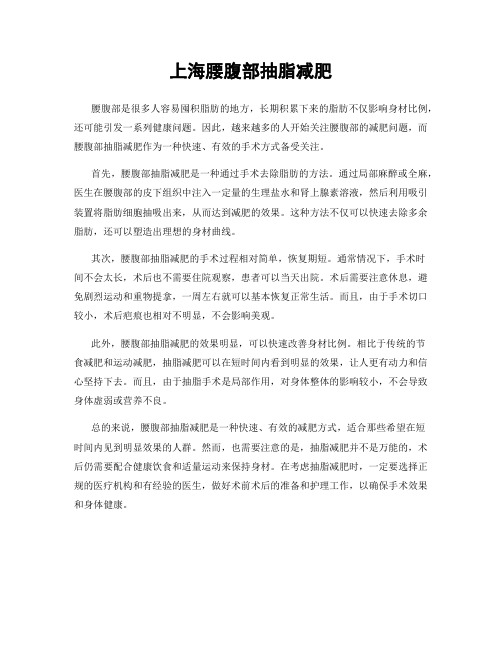 上海腰腹部抽脂减肥

腰腹部是很多人容易囤积脂肪的地方，长期积累下来的脂肪不仅影响身材比例，还可能引发一系列健康问题。因此，越来越多的人开始关注腰腹部的减肥问题，而腰腹部抽脂减肥作为一种快速、有效的手术方式备受关注。

首先，腰腹部抽脂减肥是一种通过手术去除脂肪的方法。通过局部麻醉或全麻，医生在腰腹部的皮下组织中注入一定量的生理盐水和肾上腺素溶液，然后利用吸引装置将脂肪细胞抽吸出来，从而达到减肥的效果。这种方法不仅可以快速去除多余脂肪，还可以塑造出理想的身材曲线。

其次，腰腹部抽脂减肥的手术过程相对简单，恢复期短。通常情况下，手术时间不会太长，术后也不需要住院观察，患者可以当天出院。术后需要注意休息，避免剧烈运动和重物提拿，一周左右就可以基本恢复正常生活。而且，由于手术切口较小，术后疤痕也相对不明显，不会影响美观。

此外，腰腹部抽脂减肥的效果明显，可以快速改善身材比例。相比于传统的节食减肥和运动减肥，抽脂减肥可以在短时间内看到明显的效果，让人更有动力和信心坚持下去。而且，由于抽脂手术是局部作用，对身体整体的影响较小，不会导致身体虚弱或营养不良。

总的来说，腰腹部抽脂减肥是一种快速、有效的减肥方式，适合那些希望在短时间内见到明显效果的人群。然而，也需要注意的是，抽脂减肥并不是万能的，术后仍需要配合健康饮食和适量运动来保持身材。在考虑抽脂减肥时，一定要选择正规的医疗机构和有经验的医生，做好术前术后的准备和护理工作，以确保手术效果和身体健康。